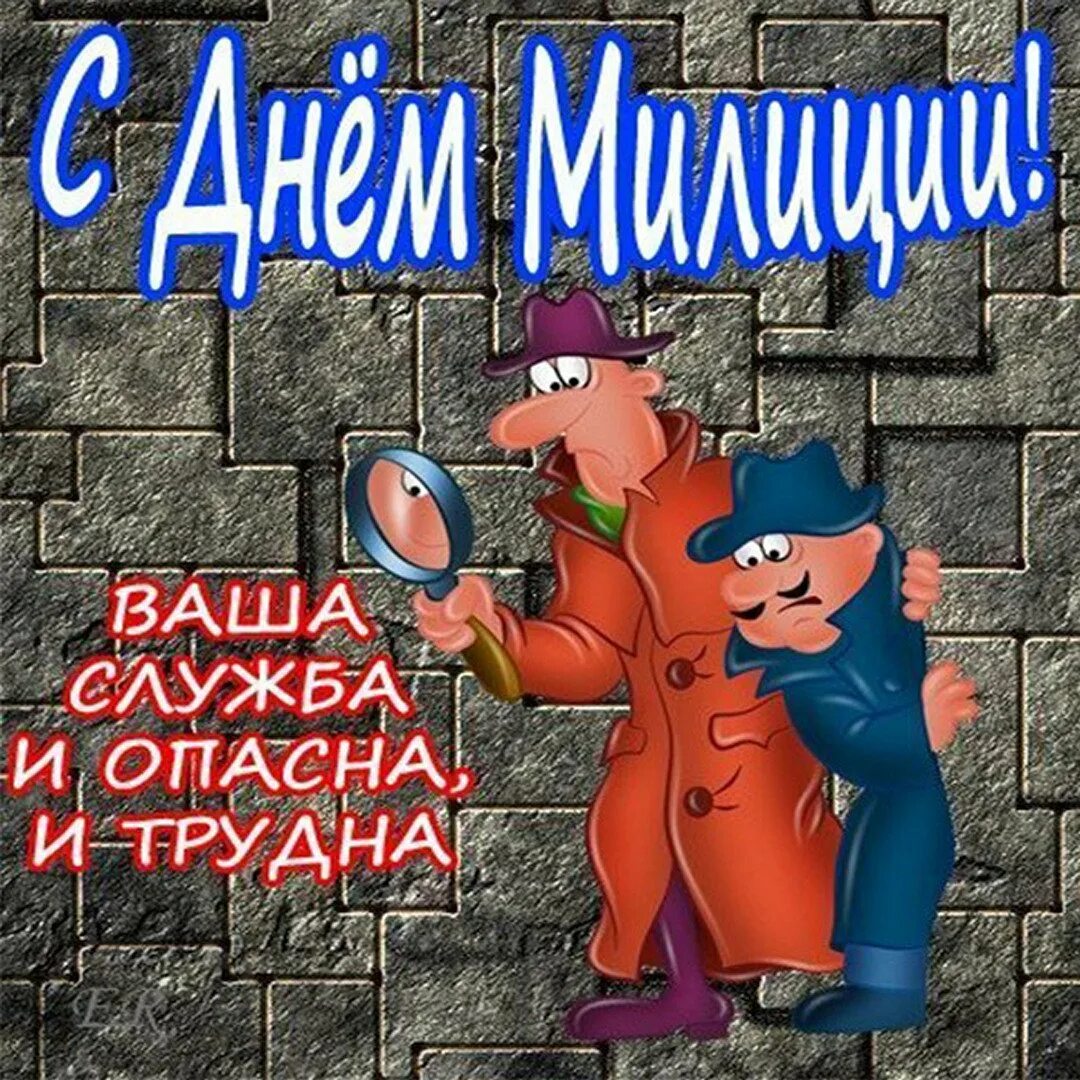 С Днём Милиции!

ВАША СЛУЖБА И ОПАСНА, И ТРУДНА

E.R